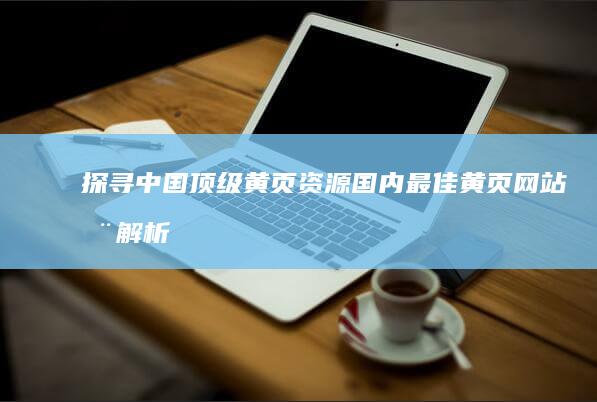 探寻中国顶级黄页资源国内最佳黄页网站¨解析